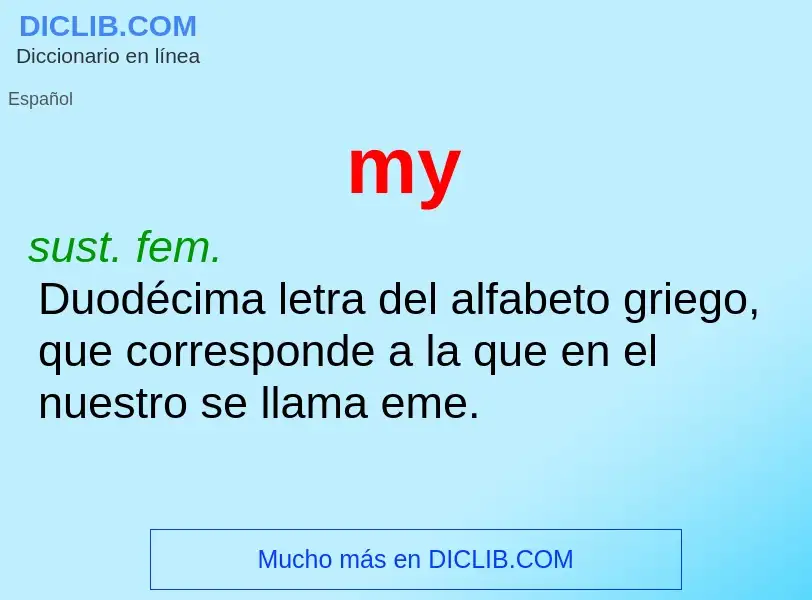 DICLIB.COM
Diccionario en línea

Español

my

sust. fem.
Duodécima letra del alfabeto griego, que corresponde a la que en el nuestro se llama eme.

Mucho más en DICLIB.COM